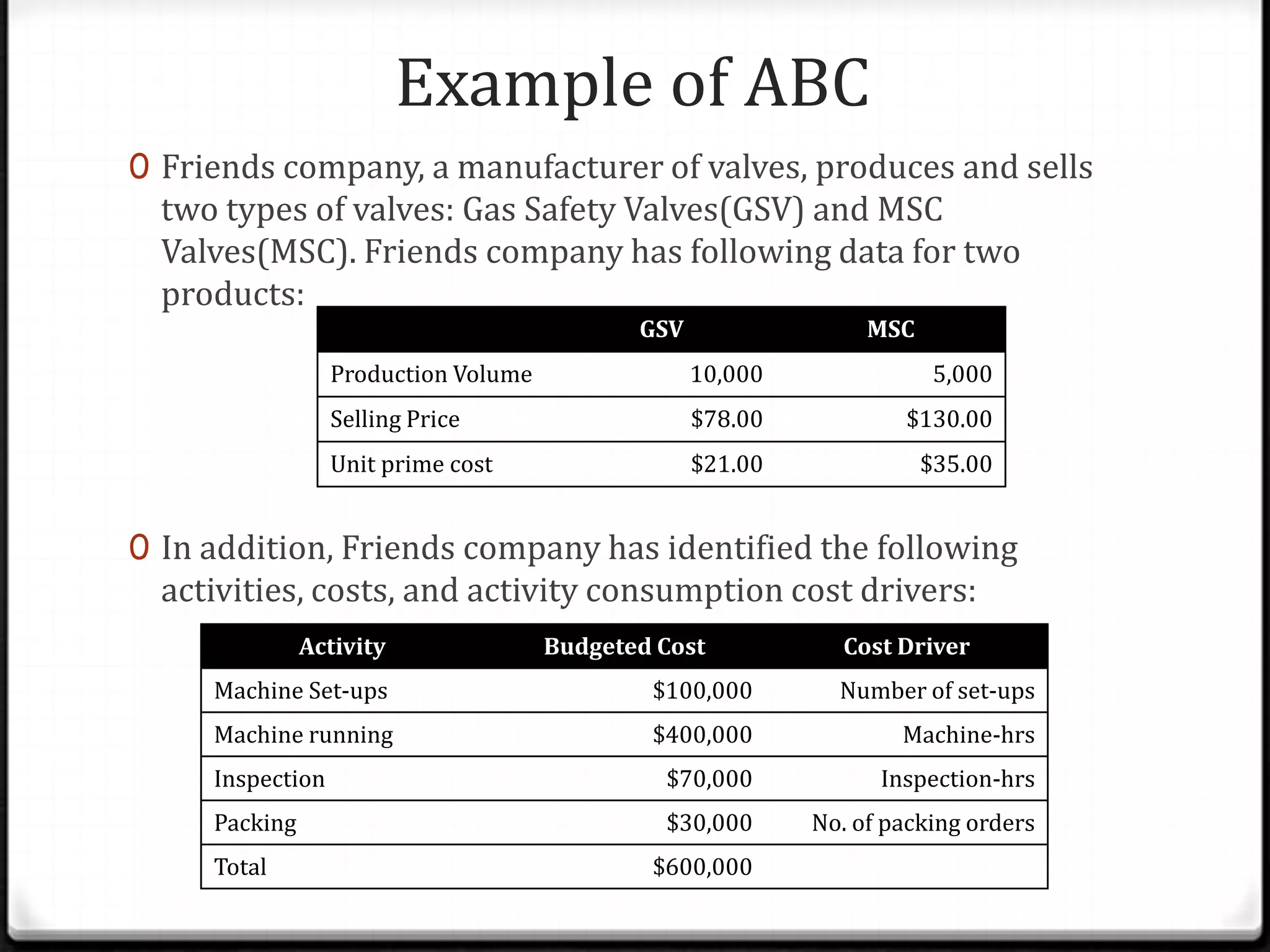 Example of ABC

Friends company, a manufacturer of valves, produces and sells two types of valves: Gas Safety Valves(GSV) and MSC Valves(MSC). Friends company has following data for two products:

| | GSV | MSC |
|---|---|---|
| Production Volume | 10,000 | 5,000 |
| Selling Price | \$78.00 | \$130.00 |
| Unit prime cost | \$21.00 | \$35.00 |

In addition, Friends company has identified the following activities, costs, and activity consumption cost drivers:

| Activity | Budgeted Cost | Cost Driver |
|---|---|---|
| Machine Set-ups | \$100,000 | Number of set-ups |
| Machine running | \$400,000 | Machine-hrs |
| Inspection | \$70,000 | Inspection-hrs |
| Packing | \$30,000 | No. of packing orders |
| Total | \$600,000 | |